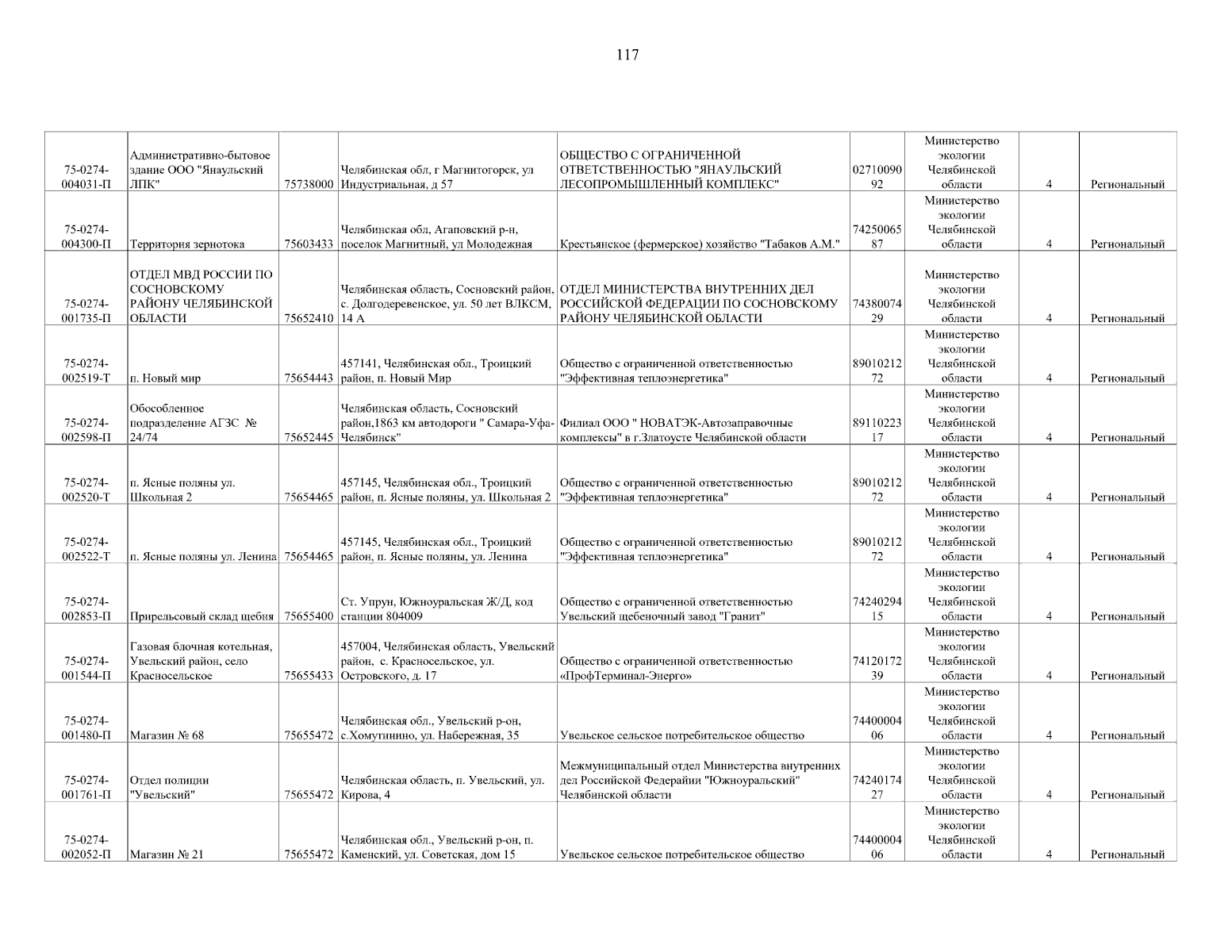 117

| | | | | | | | | |
|---|---|---|---|---|---|---|---|---|
| 75-0274-004031-П | Административно-бытовое здание ООО "Янаульский ЛПК" | 75738000 | Челябинская обл, г Магнитогорск, ул Индустриальная, д 57 | ОБЩЕСТВО С ОГРАНИЧЕННОЙ ОТВЕТСТВЕННОСТЬЮ "ЯНАУЛЬСКИЙ ЛЕСОПРОМЫШЛЕННЫЙ КОМПЛЕКС" | 0271009092 | Министерство экологии Челябинской области | 4 | Региональный |
| 75-0274-004300-П | Территория зернотока | 75603433 | Челябинская обл, Агаповский р-н, поселок Магнитный, ул Молодежная | Крестьянское (фермерское) хозяйство "Табаков А.М." | 7425006587 | Министерство экологии Челябинской области | 4 | Региональный |
| 75-0274-001735-П | ОТДЕЛ МВД РОССИИ ПО СОСНОВСКОМУ РАЙОНУ ЧЕЛЯБИНСКОЙ ОБЛАСТИ | 75652410 | Челябинская область, Сосновский район, с. Долгодеревенское, ул. 50 лет ВЛКСМ, 14 А | ОТДЕЛ МИНИСТЕРСТВА ВНУТРЕННИХ ДЕЛ РОССИЙСКОЙ ФЕДЕРАЦИИ ПО СОСНОВСКОМУ РАЙОНУ ЧЕЛЯБИНСКОЙ ОБЛАСТИ | 7438007429 | Министерство экологии Челябинской области | 4 | Региональный |
| 75-0274-002519-Т | п. Новый мир | 75654443 | 457141, Челябинская обл., Троицкий район, п. Новый Мир | Общество с ограниченной ответственностью "Эффективная теплоэнергетика" | 8901021272 | Министерство экологии Челябинской области | 4 | Региональный |
| 75-0274-002598-П | Обособленное подразделение АГЗС № 24/74 | 75652445 | Челябинская область, Сосновский район,1863 км автодороги " Самара-Уфа-Челябинск" | Филиал ООО " НОВАТЭК-Автозаправочные комплексы" в г.Златоусте Челябинской области | 8911022317 | Министерство экологии Челябинской области | 4 | Региональный |
| 75-0274-002520-Т | п. Ясные поляны ул. Школьная 2 | 75654465 | 457145, Челябинская обл., Троицкий район, п. Ясные поляны, ул. Школьная 2 | Общество с ограниченной ответственностью "Эффективная теплоэнергетика" | 8901021272 | Министерство экологии Челябинской области | 4 | Региональный |
| 75-0274-002522-Т | п. Ясные поляны ул. Ленина | 75654465 | 457145, Челябинская обл., Троицкий район, п. Ясные поляны, ул. Ленина | Общество с ограниченной ответственностью "Эффективная теплоэнергетика" | 8901021272 | Министерство экологии Челябинской области | 4 | Региональный |
| 75-0274-002853-П | Прирельсовый склад щебня | 75655400 | Ст. Упрун, Южноуральская Ж/Д, код станции 804009 | Общество с ограниченной ответственностью Увельский щебеночный завод "Гранит" | 7424029415 | Министерство экологии Челябинской области | 4 | Региональный |
| 75-0274-001544-П | Газовая блочная котельная, Увельский район, село Красносельское | 75655433 | 457004, Челябинская область, Увельский район, с. Красносельское, ул. Островского, д. 17 | Общество с ограниченной ответственностью «ПрофТерминал-Энерго» | 7412017239 | Министерство экологии Челябинской области | 4 | Региональный |
| 75-0274-001480-П | Магазин № 68 | 75655472 | Челябинская обл., Увельский р-он, с.Хомутинино, ул. Набережная, 35 | Увельское сельское потребительское общество | 7440000406 | Министерство экологии Челябинской области | 4 | Региональный |
| 75-0274-001761-П | Отдел полиции "Увельский" | 75655472 | Челябинская область, п. Увельский, ул. Кирова, 4 | Межмуниципальный отдел Министерства внутренних дел Российской Федерайии "Южноуральский" Челябинской области | 7424017427 | Министерство экологии Челябинской области | 4 | Региональный |
| 75-0274-002052-П | Магазин № 21 | 75655472 | Челябинская обл., Увельский р-он, п. Каменский, ул. Советская, дом 15 | Увельское сельское потребительское общество | 7440000406 | Министерство экологии Челябинской области | 4 | Региональный |